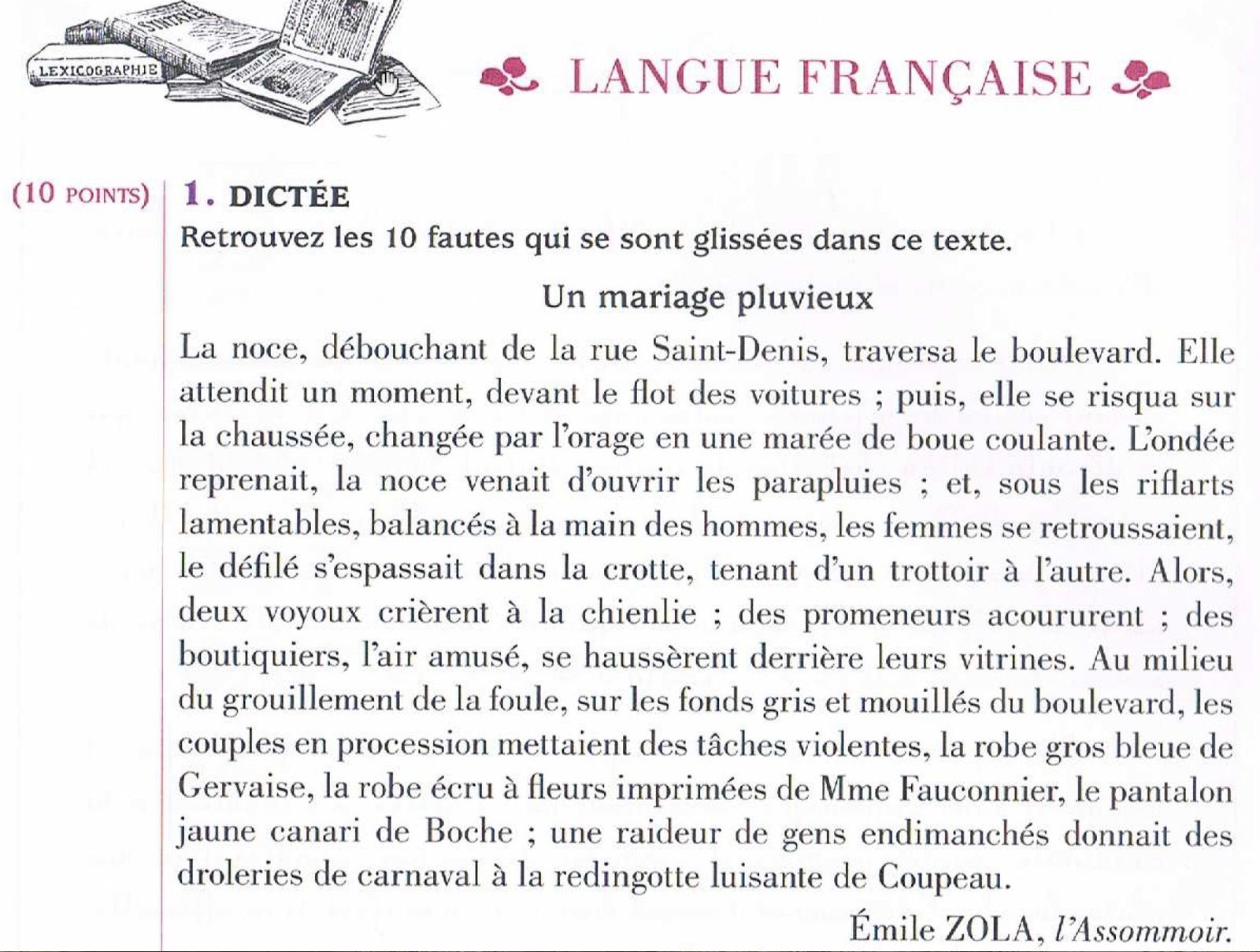 LEXICOGRAPHIE

LANGUE FRANÇAISE

(10 POINTS) 1. DICTÉE

Retrouvez les 10 fautes qui se sont glissées dans ce texte.

Un mariage pluvieux

La noce, débouchant de la rue Saint-Denis, traversa le boulevard. Elle attendit un moment, devant le flot des voitures ; puis, elle se risqua sur la chaussée, changée par l'orage en une marée de boue coulante. L'ondée reprenait, la noce venait d'ouvrir les parapluies ; et, sous les riflarts lamentables, balancés à la main des hommes, les femmes se retroussaient, le défilé s'espassait dans la crotte, tenant d'un trottoir à l'autre. Alors, deux voyoux crièrent à la chienlie ; des promeneurs acoururent ; des boutiquiers, l'air amusé, se haussèrent derrière leurs vitrines. Au milieu du grouillement de la foule, sur les fonds gris et mouillés du boulevard, les couples en procession mettaient des tâches violentes, la robe gros bleue de Gervaise, la robe écru à fleurs imprimées de Mme Fauconnier, le pantalon jaune canari de Boche ; une raideur de gens endimanchés donnait des droleries de carnaval à la redingotte luisante de Coupeau.

Émile ZOLA, l'Assommoir.